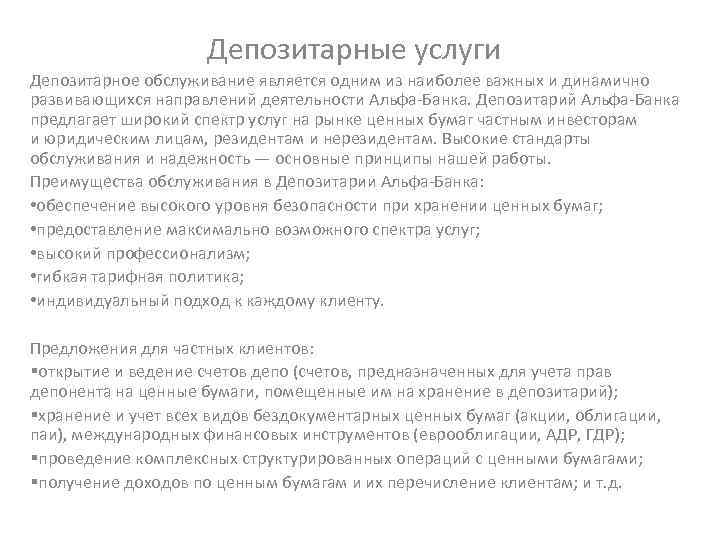 Депозитарные услуги

Депозитарное обслуживание является одним из наиболее важных и динамично развивающихся направлений деятельности Альфа-Банка. Депозитарий Альфа-Банка предлагает широкий спектр услуг на рынке ценных бумаг частным инвесторам и юридическим лицам, резидентам и нерезидентам. Высокие стандарты обслуживания и надежность — основные принципы нашей работы.

Преимущества обслуживания в Депозитарии Альфа-Банка:

•обеспечение высокого уровня безопасности при хранении ценных бумаг;

•предоставление максимально возможного спектра услуг;

•высокий профессионализм;

•гибкая тарифная политика;

•индивидуальный подход к каждому клиенту.

Предложения для частных клиентов:

▪открытие и ведение счетов депо (счетов, предназначенных для учета прав депонента на ценные бумаги, помещенные им на хранение в депозитарий);

▪хранение и учет всех видов бездокументарных ценных бумаг (акции, облигации, паи), международных финансовых инструментов (еврооблигации, АДР, ГДР);

▪проведение комплексных структурированных операций с ценными бумагами;

▪получение доходов по ценным бумагам и их перечисление клиентам; и т.д.